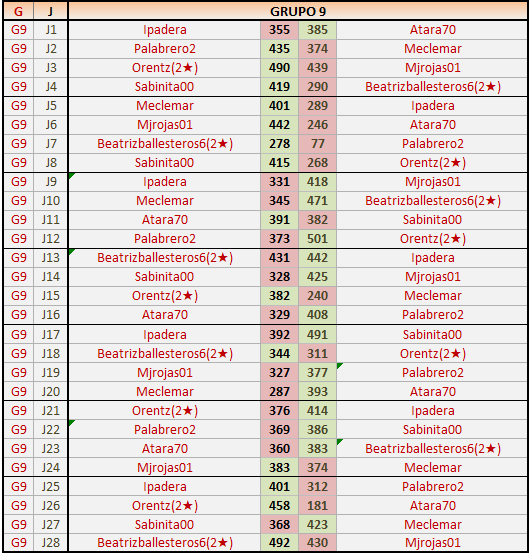 | G | J | GRUPO 9 | | | |
|---|---|---|---|---|---|
| G9 | J1 | Ipadera | 355 | 385 | Atara70 |
| G9 | J2 | Palabrero2 | 435 | 374 | Meclemar |
| G9 | J3 | Orentz(2★) | 490 | 439 | Mjrojas01 |
| G9 | J4 | Sabinita00 | 419 | 290 | Beatrizballesteros6(2★) |
| G9 | J5 | Meclemar | 401 | 289 | Ipadera |
| G9 | J6 | Mjrojas01 | 442 | 246 | Atara70 |
| G9 | J7 | Beatrizballesteros6(2★) | 278 | 77 | Palabrero2 |
| G9 | J8 | Sabinita00 | 415 | 268 | Orentz(2★) |
| G9 | J9 | Ipadera | 331 | 418 | Mjrojas01 |
| G9 | J10 | Meclemar | 345 | 471 | Beatrizballesteros6(2★) |
| G9 | J11 | Atara70 | 391 | 382 | Sabinita00 |
| G9 | J12 | Palabrero2 | 373 | 501 | Orentz(2★) |
| G9 | J13 | Beatrizballesteros6(2★) | 431 | 442 | Ipadera |
| G9 | J14 | Sabinita00 | 328 | 425 | Mjrojas01 |
| G9 | J15 | Orentz(2★) | 382 | 240 | Meclemar |
| G9 | J16 | Atara70 | 329 | 408 | Palabrero2 |
| G9 | J17 | Ipadera | 392 | 491 | Sabinita00 |
| G9 | J18 | Beatrizballesteros6(2★) | 344 | 311 | Orentz(2★) |
| G9 | J19 | Mjrojas01 | 327 | 377 | Palabrero2 |
| G9 | J20 | Meclemar | 287 | 393 | Atara70 |
| G9 | J21 | Orentz(2★) | 376 | 414 | Ipadera |
| G9 | J22 | Palabrero2 | 369 | 386 | Sabinita00 |
| G9 | J23 | Atara70 | 360 | 383 | Beatrizballesteros6(2★) |
| G9 | J24 | Mjrojas01 | 383 | 374 | Meclemar |
| G9 | J25 | Ipadera | 401 | 312 | Palabrero2 |
| G9 | J26 | Orentz(2★) | 458 | 181 | Atara70 |
| G9 | J27 | Sabinita00 | 368 | 423 | Meclemar |
| G9 | J28 | Beatrizballesteros6(2★) | 492 | 430 | Mjrojas01 |